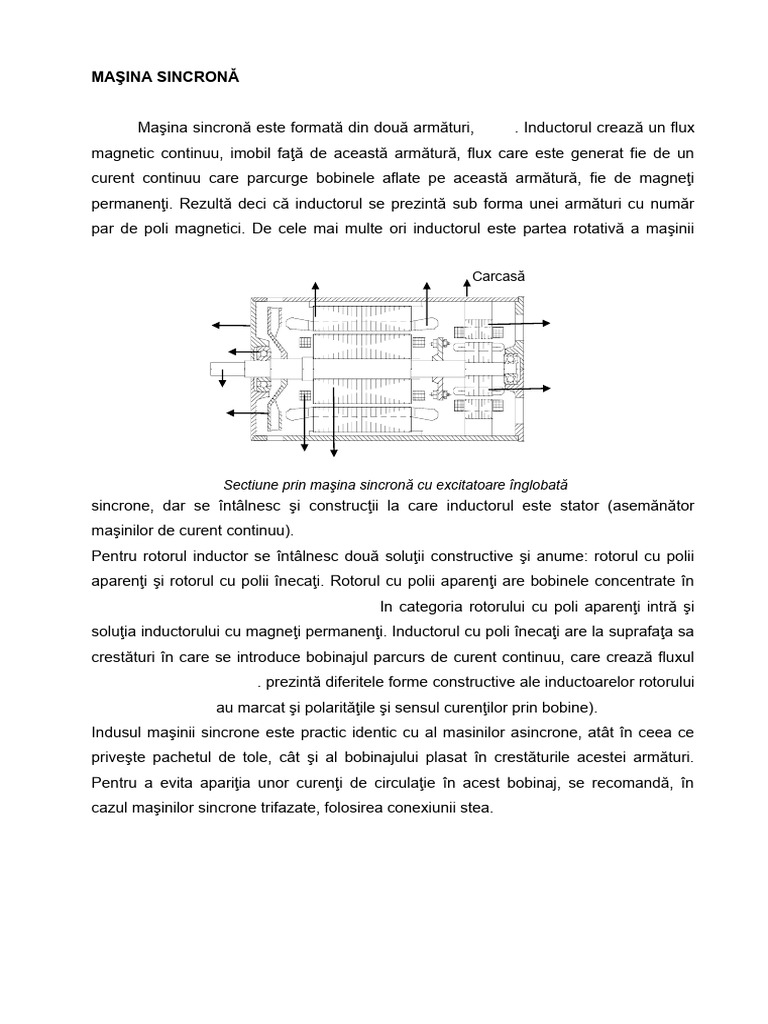 MAŞINA SINCRONĂ

Maşina sincronă este formată din două armături, . Inductorul crează un flux magnetic continuu, imobil faţă de această armătură, flux care este generat fie de un curent continuu care parcurge bobinele aflate pe această armătură, fie de magneţi permanenţi. Rezultă deci că inductorul se prezintă sub forma unei armături cu număr par de poli magnetici. De cele mai multe ori inductorul este partea rotativă a maşinii

Carcasă

Sectiune prin maşina sincronă cu excitatoare înglobată

sincrone, dar se întâlnesc şi construcţii la care inductorul este stator (asemănător maşinilor de curent continuu).

Pentru rotorul inductor se întâlnesc două soluţii constructive şi anume: rotorul cu polii aparenţi şi rotorul cu polii înecaţi. Rotorul cu polii aparenţi are bobinele concentrate în In categoria rotorului cu poli aparenţi intră şi soluţia inductorului cu magneţi permanenţi. Inductorul cu poli înecaţi are la suprafaţa sa crestături în care se introduce bobinajul parcurs de curent continuu, care crează fluxul . prezintă diferitele forme constructive ale inductoarelor rotorului au marcat şi polarităţile şi sensul curenţilor prin bobine).

Indusul maşinii sincrone este practic identic cu al masinilor asincrone, atât în ceea ce priveşte pachetul de tole, cât şi al bobinajului plasat în crestăturile acestei armături. Pentru a evita apariţia unor curenţi de circulaţie în acest bobinaj, se recomandă, în cazul maşinilor sincrone trifazate, folosirea conexiunii stea.